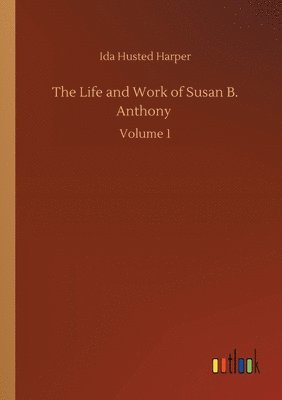 Ida Husted Harper

The Life and Work of Susan B. Anthony

Volume 1

outlook